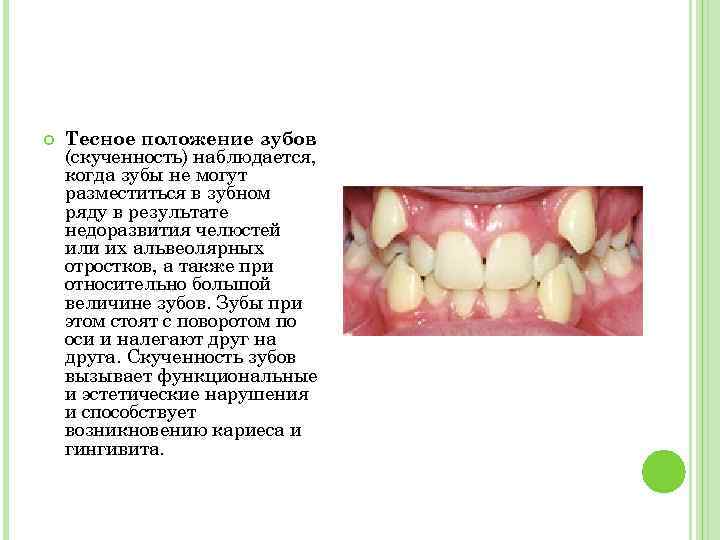 • Тесное положение зубов (скученность) наблюдается, когда зубы не могут разместиться в зубном ряду в результате недоразвития челюстей или их альвеолярных отростков, а также при относительно большой величине зубов. Зубы при этом стоят с поворотом по оси и налегают друг на друга. Скученность зубов вызывает функциональные и эстетические нарушения и способствует возникновению кариеса и гингивита.